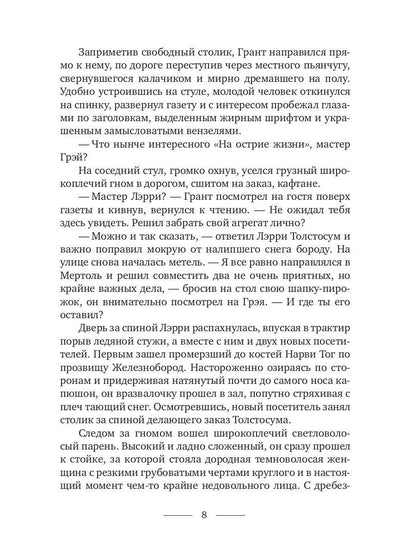 Заприметив свободный столик, Грант направился прямо к нему, по дороге переступив через местного пьянчугу, свернувшегося калачиком и мирно дремавшего на полу. Удобно устроившись на стуле, молодой человек откинулся на спинку, развернул газету и с интересом пробежал глазами по заголовкам, выделенным жирным шрифтом и украшенным замысловатыми вензелями.

— Что нынче интересного «На острие жизни», мастер Грэй?

На соседний стул, громко охнув, уселся грузный широкоплечий гном в дорогом, сшитом на заказ, кафтане.

— Мастер Лэрри? — Грант посмотрел на гостя поверх газеты и кивнув, вернулся к чтению. — Не ожидал тебя здесь увидеть. Решил забрать свой агрегат лично?

— Можно и так сказать, — ответил Лэрри Толстосум и важно поправил мокрую от налипшего снега бороду. На улице снова началась метель. — Я все равно направлялся в Мертоль и решил совместить два не очень приятных, но крайне важных дела, — бросив на стол свою шапку-пирожок, он внимательно посмотрел на Грэя. — И где ты его оставил?

Дверь за спиной Лэрри распахнулась, впуская в трактир порыв ледяной стужи, а вместе с ним и двух новых посетителей. Первым зашел промерзший до костей Нарви Тог по прозвищу Железнобород. Настороженно озираясь по сторонам и придерживая натянутый почти до самого носа капюшон, он вразвалочку прошел в зал, попутно стряхивая с плеч тающий снег. Осмотревшись, новый посетитель занял столик за спиной делающего заказ Толстосума.

Следом за гномом вошел широкоплечий светловолосый парень. Высокий и ладно сложенный, он сразу прошел к стойке, за которой стояла дородная темноволосая женщина с резкими грубоватыми чертами круглого и в настоящий момент чем-то крайне недовольного лица. С дребез-

8